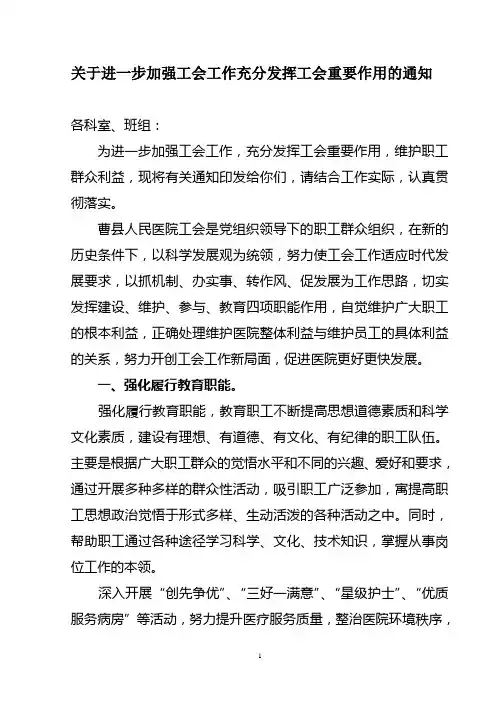 关于进一步加强工会工作充分发挥工会重要作用的通知

各科室、班组：

为进一步加强工会工作，充分发挥工会重要作用，维护职工群众利益，现将有关通知印发给你们，请结合工作实际，认真贯彻落实。

曹县人民医院工会是党组织领导下的职工群众组织，在新的历史条件下，以科学发展观为统领，努力使工会工作适应时代发展要求，以抓机制、办实事、转作风、促发展为工作思路，切实发挥建设、维护、参与、教育四项职能作用，自觉维护广大职工的根本利益，正确处理维护医院整体利益与维护员工的具体利益的关系，努力开创工会工作新局面，促进医院更好更快发展。

一、强化履行教育职能。

强化履行教育职能，教育职工不断提高思想道德素质和科学文化素质，建设有理想、有道德、有文化、有纪律的职工队伍。主要是根据广大职工群众的觉悟水平和不同的兴趣、爱好和要求，通过开展多种多样的群众性活动，吸引职工广泛参加，寓提高职工思想政治觉悟于形式多样、生动活泼的各种活动之中。同时，帮助职工通过各种途径学习科学、文化、技术知识，掌握从事岗位工作的本领。

深入开展“创先争优”、“三好一满意”、“星级护士”、“优质服务病房”等活动，努力提升医疗服务质量，整治医院环境秩序，

1